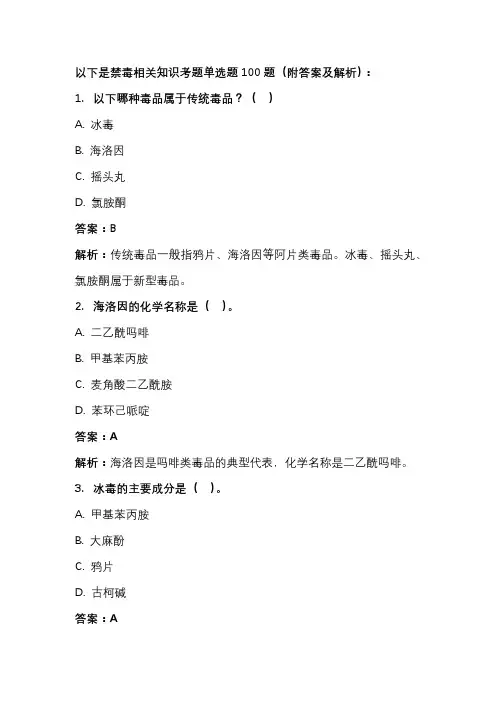 以下是禁毒相关知识考题单选题 100 题（附答案及解析）：

1. 以下哪种毒品属于传统毒品？（ ）

A. 冰毒

B. 海洛因

C. 摇头丸

D. 氯胺酮

答案：B

解析：传统毒品一般指鸦片、海洛因等阿片类毒品。冰毒、摇头丸、氯胺酮属于新型毒品。

2. 海洛因的化学名称是（ ）。

A. 二乙酰吗啡

B. 甲基苯丙胺

C. 麦角酸二乙酰胺

D. 苯环己哌啶

答案：A

解析：海洛因是吗啡类毒品的典型代表，化学名称是二乙酰吗啡。

3. 冰毒的主要成分是（ ）。

A. 甲基苯丙胺

B. 大麻酚

C. 鸦片

D. 古柯碱

答案：A